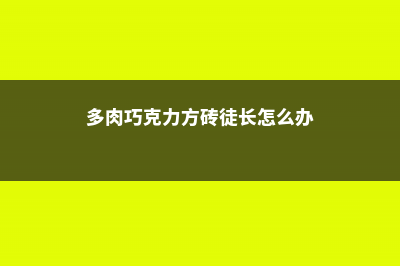 多肉巧克力方砖徒长怎么办